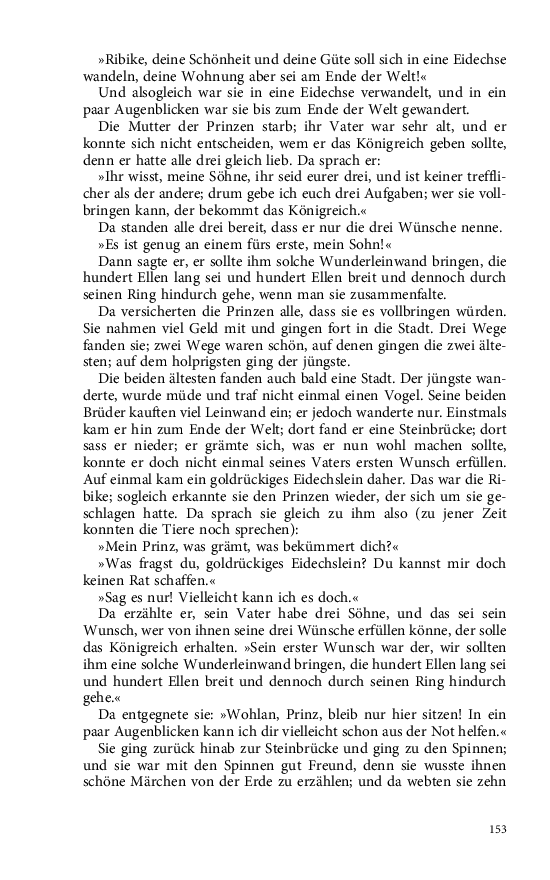 »Ribike, deine Schönheit und deine Güte soll sich in eine Eidechse wandeln, deine Wohnung aber sei am Ende der Welt!«

Und alsogleich war sie in eine Eidechse verwandelt, und in ein paar Augenblicken war sie bis zum Ende der Welt gewandert.

Die Mutter der Prinzen starb; ihr Vater war sehr alt, und er konnte sich nicht entscheiden, wem er das Königreich geben sollte, denn er hatte alle drei gleich lieb. Da sprach er:

»Ihr wisst, meine Söhne, ihr seid eurer drei, und ist keiner trefflicher als der andere; drum gebe ich euch drei Aufgaben; wer sie vollbringen kann, der bekommt das Königreich.«

Da standen alle drei bereit, dass er nur die drei Wünsche nenne.

»Es ist genug an einem fürs erste, mein Sohn!«

Dann sagte er, er sollte ihm solche Wunderleinwand bringen, die hundert Ellen lang sei und hundert Ellen breit und dennoch durch seinen Ring hindurch gehe, wenn man sie zusammenfalte.

Da versicherten die Prinzen alle, dass sie es vollbringen würden. Sie nahmen viel Geld mit und gingen fort in die Stadt. Drei Wege fanden sie; zwei Wege waren schön, auf denen gingen die zwei ältesten; auf dem holprigsten ging der jüngste.

Die beiden ältesten fanden auch bald eine Stadt. Der jüngste wanderte, wurde müde und traf nicht einmal einen Vogel. Seine beiden Brüder kauften viel Leinwand ein; er jedoch wanderte nur. Einstmals kam er hin zum Ende der Welt; dort fand er eine Steinbrücke; dort sass er nieder; er grämte sich, was er nun wohl machen sollte, konnte er doch nicht einmal seines Vaters ersten Wunsch erfüllen. Auf einmal kam ein goldrückiges Eidechslein daher. Das war die Ribike; sogleich erkannte sie den Prinzen wieder, der sich um sie geschlagen hatte. Da sprach sie gleich zu ihm also (zu jener Zeit konnten die Tiere noch sprechen):

»Mein Prinz, was grämt, was bekümmert dich?«

»Was fragst du, goldrückiges Eidechslein? Du kannst mir doch keinen Rat schaffen.«

»Sag es nur! Vielleicht kann ich es doch.«

Da erzählte er, sein Vater habe drei Söhne, und das sei sein Wunsch, wer von ihnen seine drei Wünsche erfüllen könne, der solle das Königreich erhalten. »Sein erster Wunsch war der, wir sollten ihm eine solche Wunderleinwand bringen, die hundert Ellen lang sei und hundert Ellen breit und dennoch durch seinen Ring hindurch gehe.«

Da entgegnete sie: »Wohlan, Prinz, bleib nur hier sitzen! In ein paar Augenblicken kann ich dir vielleicht schon aus der Not helfen.«

Sie ging zurück hinab zur Steinbrücke und ging zu den Spinnen; und sie war mit den Spinnen gut Freund, denn sie wusste ihnen schöne Märchen von der Erde zu erzählen; und da webten sie zehn

153